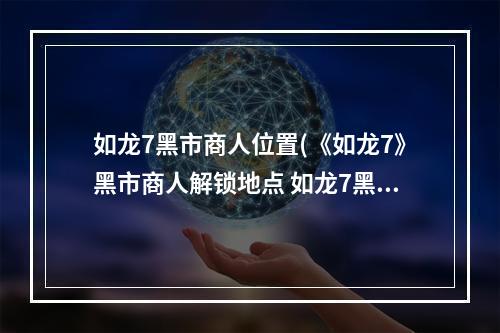 如龙7黑市商人位置(《如龙7》黑市商人解锁地点 如龙7黑...